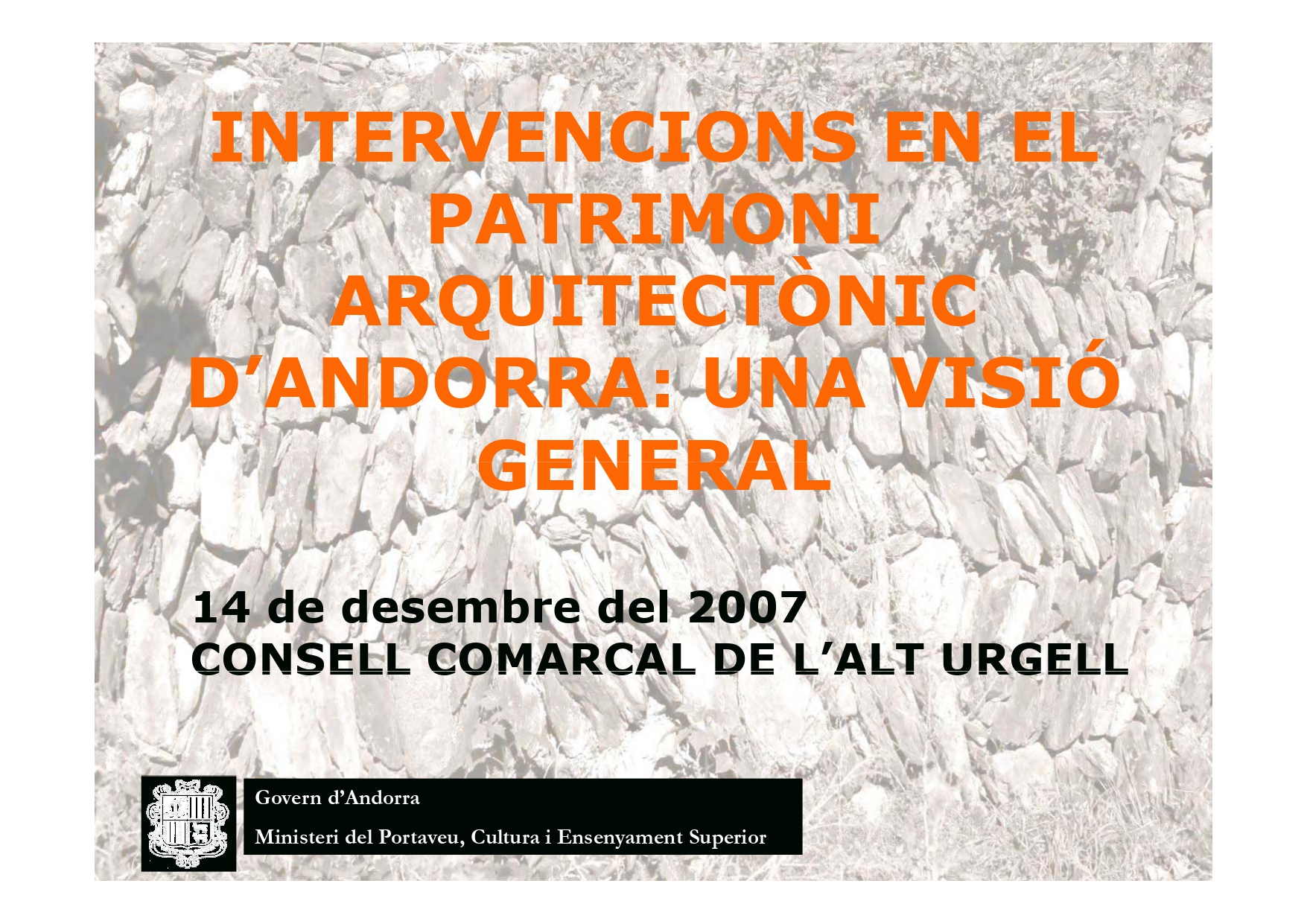 INTERVENCIONS EN EL PATRIMONI ARQUITECTÒNIC D'ANDORRA: UNA VISIÓ GENERAL

14 de desembre del 2007
CONSELL COMARCAL DE L'ALT URGELL

Govern d'Andorra
Ministeri del Portaveu, Cultura i Ensenyament Superior